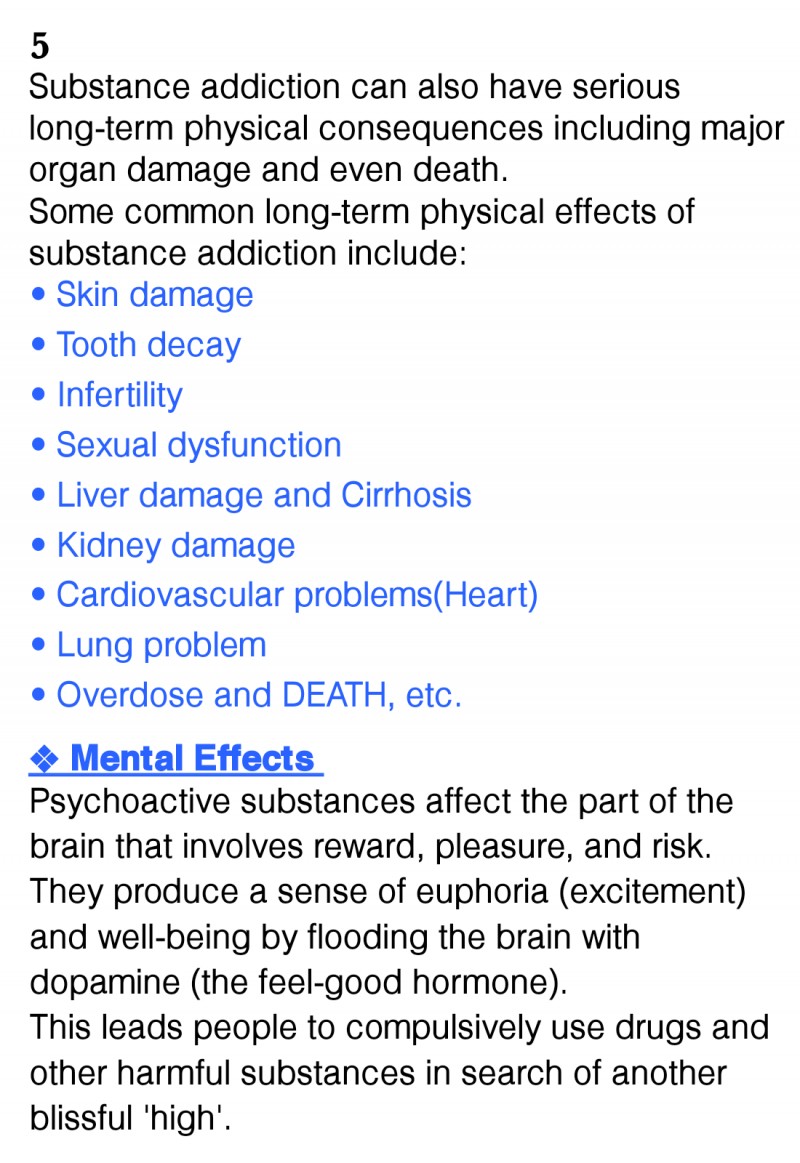 5
Substance addiction can also have serious long-term physical consequences including major organ damage and even death.
Some common long-term physical effects of substance addiction include:
• Skin damage
• Tooth decay
• Infertility
• Sexual dysfunction
• Liver damage and Cirrhosis
• Kidney damage
• Cardiovascular problems(Heart)
• Lung problem
• Overdose and DEATH, etc.

❖ Mental Effects
Psychoactive substances affect the part of the brain that involves reward, pleasure, and risk. They produce a sense of euphoria (excitement) and well-being by flooding the brain with dopamine (the feel-good hormone).
This leads people to compulsively use drugs and other harmful substances in search of another blissful 'high'.